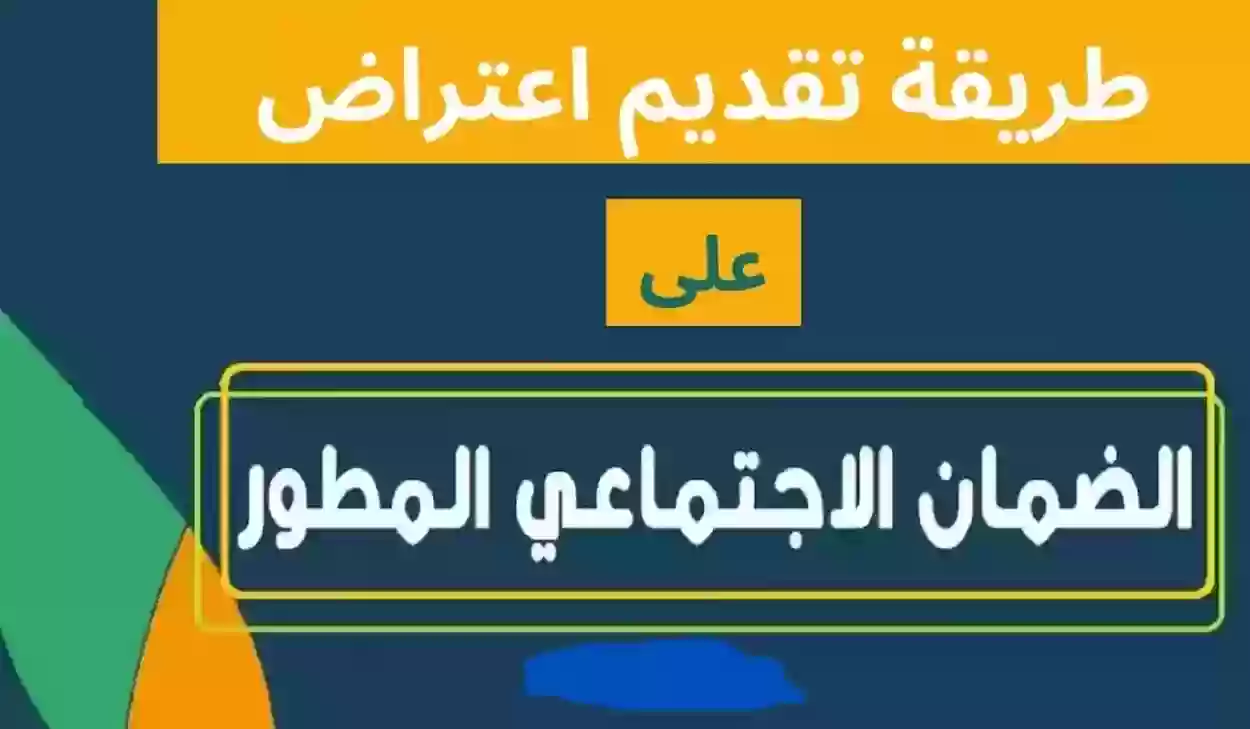 طريقة تقديم اعتراض

على

الضمان الاجتماعي المطور